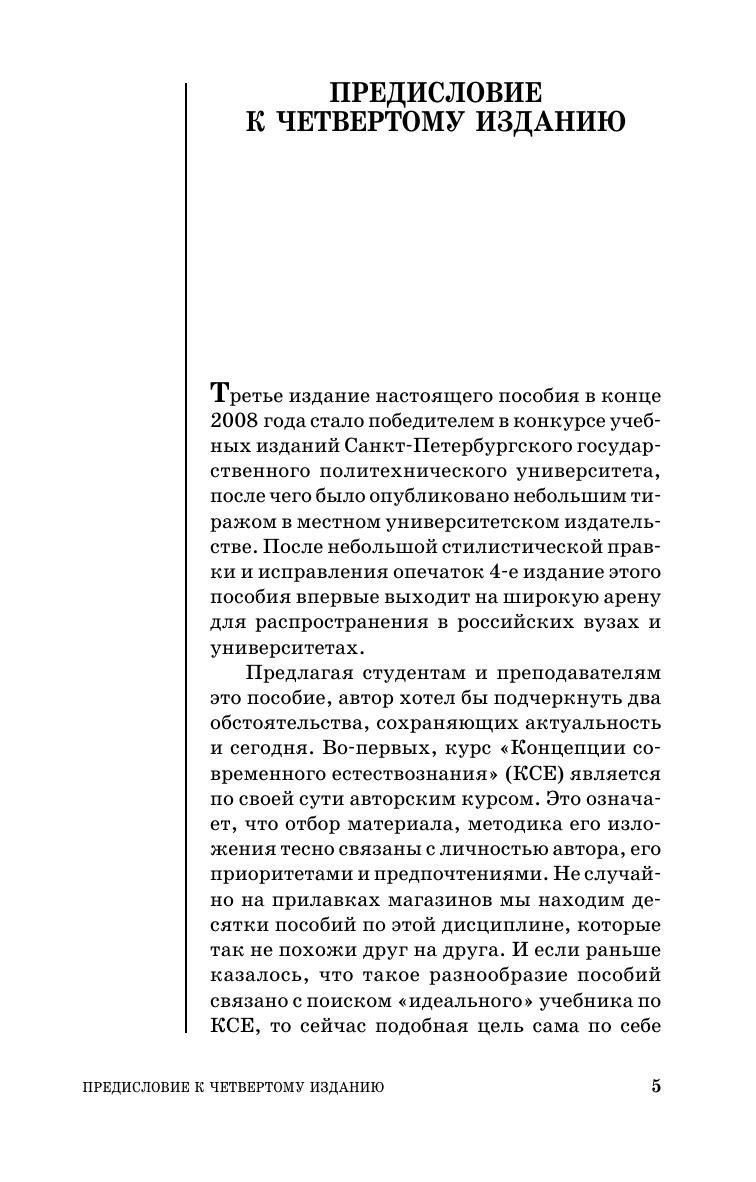 ПРЕДИСЛОВИЕ К ЧЕТВЕРТОМУ ИЗДАНИЮ

Третье издание настоящего пособия в конце 2008 года стало победителем в конкурсе учебных изданий Санкт-Петербургского государственного политехнического университета, после чего было опубликовано небольшим тиражом в местном университетском издательстве. После небольшой стилистической правки и исправления опечаток 4-е издание этого пособия впервые выходит на широкую арену для распространения в российских вузах и университетах.

Предлагая студентам и преподавателям это пособие, автор хотел бы подчеркнуть два обстоятельства, сохраняющих актуальность и сегодня. Во-первых, курс «Концепции современного естествознания» (КСЕ) является по своей сути авторским курсом. Это означает, что отбор материала, методика его изложения тесно связаны с личностью автора, его приоритетами и предпочтениями. Не случайно на прилавках магазинов мы находим десятки пособий по этой дисциплине, которые так не похожи друг на друга. И если раньше казалось, что такое разнообразие пособий связано с поиском «идеального» учебника по КСЕ, то сейчас подобная цель сама по себе

ПРЕДИСЛОВИЕ К ЧЕТВЕРТОМУ ИЗДАНИЮ 5